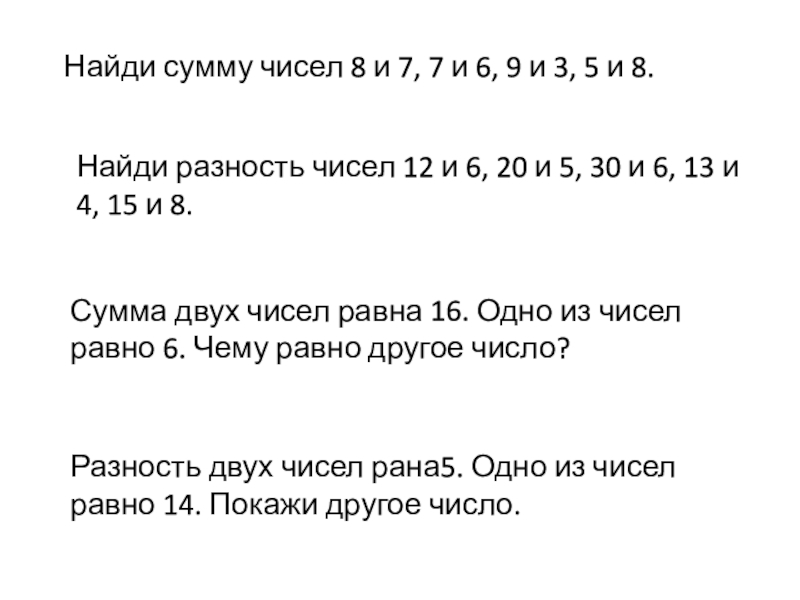 Найди сумму чисел 8 и 7, 7 и 6, 9 и 3, 5 и 8.

Найди разность чисел 12 и 6, 20 и 5, 30 и 6, 13 и 4, 15 и 8.

Сумма двух чисел равна 16. Одно из чисел равно 6. Чему равно другое число?

Разность двух чисел рана5. Одно из чисел равно 14. Покажи другое число.